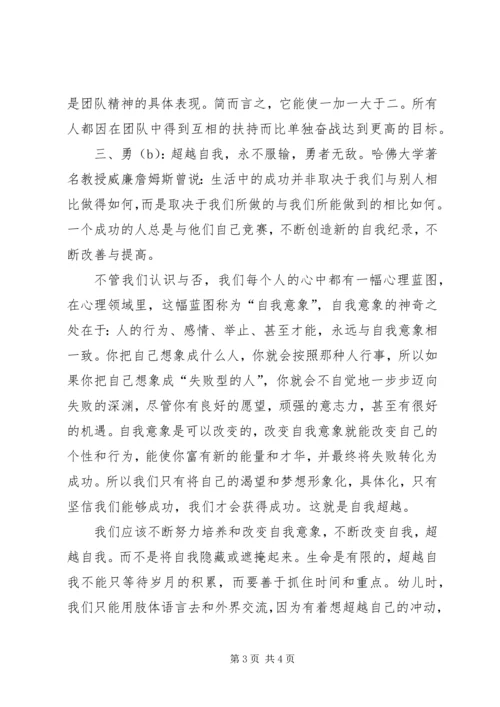 是团队精神的具体表现。简而言之，它能使一加一大于二。所有人都因在团队中得到互相的扶持而比单独奋战达到更高的目标。

三、勇（b）：超越自我，永不服输，勇者无敌。哈佛大学著名教授威廉詹姆斯曾说：生活中的成功并非取决于我们与别人相比做得如何，而是取决于我们所做的与我们所能做到的相比如何。一个成功的人总是与他们自己竞赛，不断创造新的自我纪录，不断改善与提高。

不管我们认识与否，我们每个人的心中都有一幅心理蓝图，在心理领域里，这幅蓝图称为“自我意象”，自我意象的神奇之处在于：人的行为、感情、举止、甚至才能，永远与自我意象相一致。你把自己想象成什么人，你就会按照那种人行事，所以如果你把自己想象成“失败型的人”，你就会不自觉地一步步迈向失败的深渊，尽管你有良好的愿望，顽强的意志力，甚至有很好的机遇。自我意象是可以改变的，改变自我意象就能改变自己的个性和行为，能使你富有新的能量和才华，并最终将失败转化为成功。所以我们只有将自己的渴望和梦想形象化，具体化，只有坚信我们能够成功，我们才会获得成功。这就是自我超越。

我们应该不断努力培养和改变自我意象，不断改变自我，超越自我。而不是将自我隐藏或遮掩起来。生命是有限的，超越自我不能只等待岁月的积累，而要善于抓住时间和重点。幼儿时，我们只能用肢体语言去和外界交流，因为有着想超越自己的冲动，

第 3 页 共 4 页